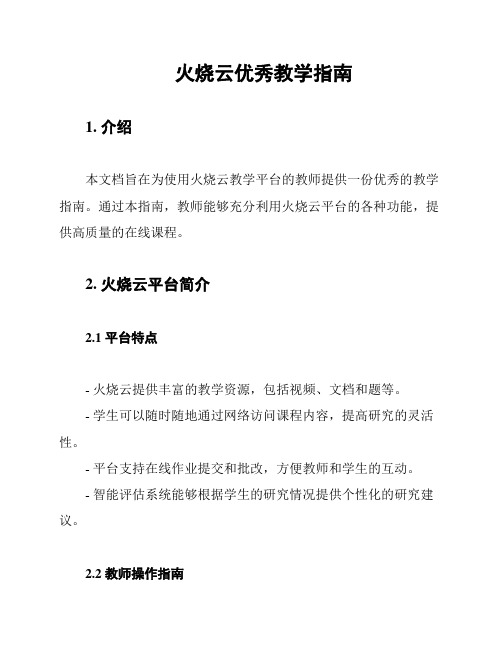 火烧云优秀教学指南

1. 介绍

本文档旨在为使用火烧云教学平台的教师提供一份优秀的教学指南。通过本指南，教师能够充分利用火烧云平台的各种功能，提供高质量的在线课程。

2. 火烧云平台简介

2.1 平台特点

- 火烧云提供丰富的教学资源，包括视频、文档和题等。

- 学生可以随时随地通过网络访问课程内容，提高研究的灵活性。

- 平台支持在线作业提交和批改，方便教师和学生的互动。

- 智能评估系统能够根据学生的研究情况提供个性化的研究建议。

2.2 教师操作指南